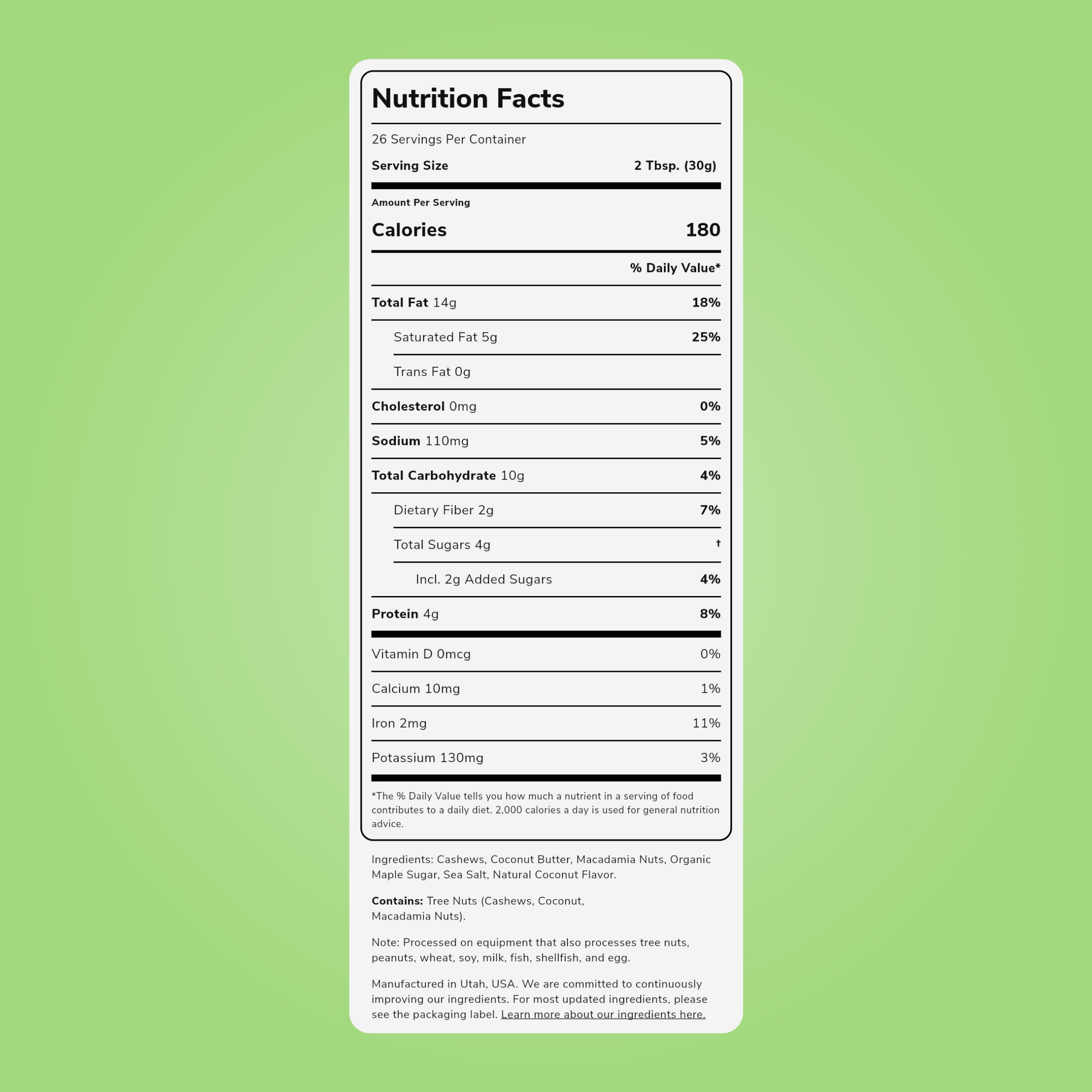 Nutrition Facts

26 Servings Per Container

Serving Size 2 Tbsp. (30g)

Amount Per Serving

Calories 180

% Daily Value*

Total Fat 14g 18%

Saturated Fat 5g 25%

Trans Fat 0g

Cholesterol 0mg 0%

Sodium 110mg 5%

Total Carbohydrate 10g 4%

Dietary Fiber 2g 7%

Total Sugars 4g †

Incl. 2g Added Sugars 4%

Protein 4g 8%

Vitamin D 0mcg 0%

Calcium 10mg 1%

Iron 2mg 11%

Potassium 130mg 3%

*The % Daily Value tells you how much a nutrient in a serving of food contributes to a daily diet. 2,000 calories a day is used for general nutrition advice.

Ingredients: Cashews, Coconut Butter, Macadamia Nuts, Organic Maple Sugar, Sea Salt, Natural Coconut Flavor.

Contains: Tree Nuts (Cashews, Coconut, Macadamia Nuts).

Note: Processed on equipment that also processes tree nuts, peanuts, wheat, soy, milk, fish, shellfish, and egg.

Manufactured in Utah, USA. We are committed to continuously improving our ingredients. For most updated ingredients, please see the packaging label. Learn more about our ingredients here.